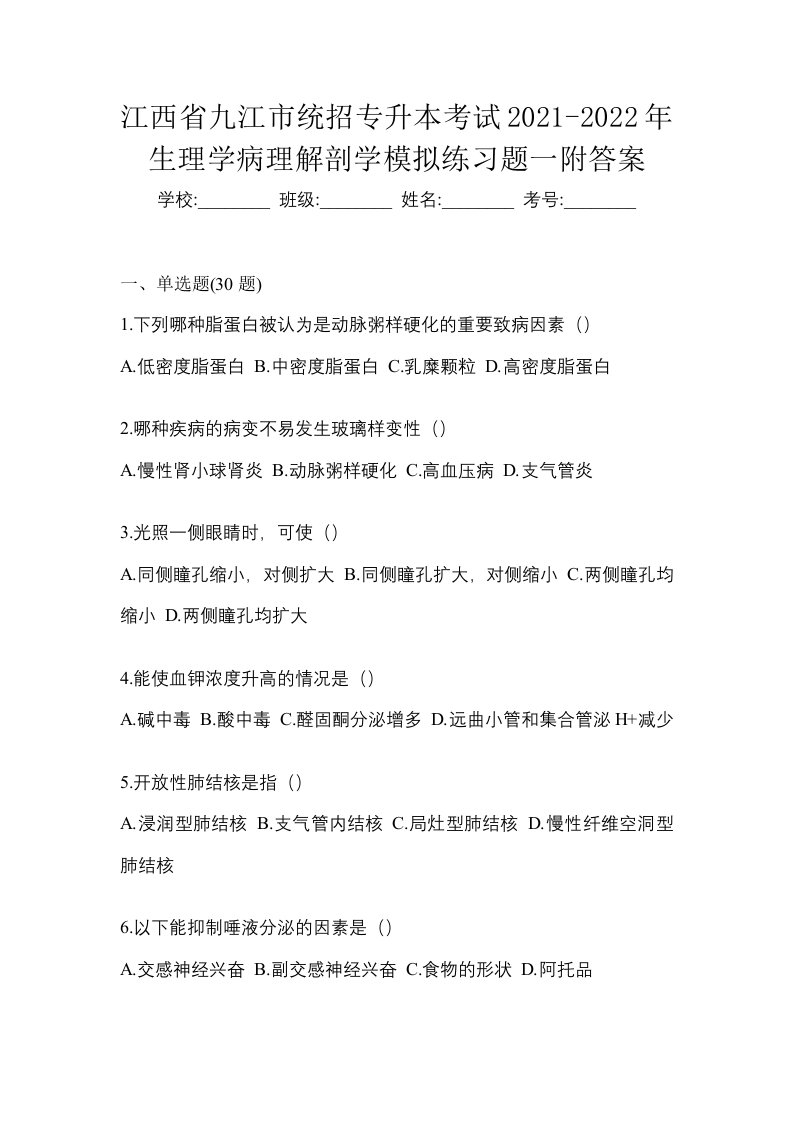 江西省九江市统招专升本考试2021-2022年生理学病理解剖学模拟练习题一附答案

学校:________ 班级:________ 姓名:________ 考号:________

一、单选题(30 题)

1.下列哪种脂蛋白被认为是动脉粥样硬化的重要致病因素（）

A.低密度脂蛋白 B.中密度脂蛋白 C.乳糜颗粒 D.高密度脂蛋白

2.哪种疾病的病变不易发生玻璃样变性（）

A.慢性肾小球肾炎 B.动脉粥样硬化 C.高血压病 D.支气管炎

3.光照一侧眼睛时，可使（）

A.同侧瞳孔缩小，对侧扩大 B.同侧瞳孔扩大，对侧缩小 C.两侧瞳孔均缩小 D.两侧瞳孔均扩大

4.能使血钾浓度升高的情况是（）

A.碱中毒 B.酸中毒 C.醛固酮分泌增多 D.远曲小管和集合管泌 H+减少

5.开放性肺结核是指（）

A.浸润型肺结核 B.支气管内结核 C.局灶型肺结核 D.慢性纤维空洞型肺结核

6.以下能抑制唾液分泌的因素是（）

A.交感神经兴奋 B.副交感神经兴奋 C.食物的形状 D.阿托品